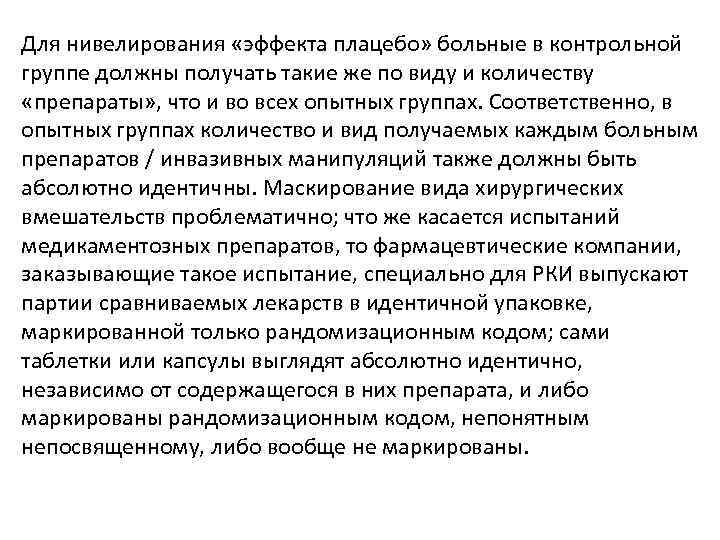 Для нивелирования «эффекта плацебо» больные в контрольной группе должны получать такие же по виду и количеству «препараты», что и во всех опытных группах. Соответственно, в опытных группах количество и вид получаемых каждым больным препаратов / инвазивных манипуляций также должны быть абсолютно идентичны. Маскирование вида хирургических вмешательств проблематично; что же касается испытаний медикаментозных препаратов, то фармацевтические компании, заказывающие такое испытание, специально для РКИ выпускают партии сравниваемых лекарств в идентичной упаковке, маркированной только рандомизационным кодом; сами таблетки или капсулы выглядят абсолютно идентично, независимо от содержащегося в них препарата, и либо маркированы рандомизационным кодом, непонятным непосвященному, либо вообще не маркированы.